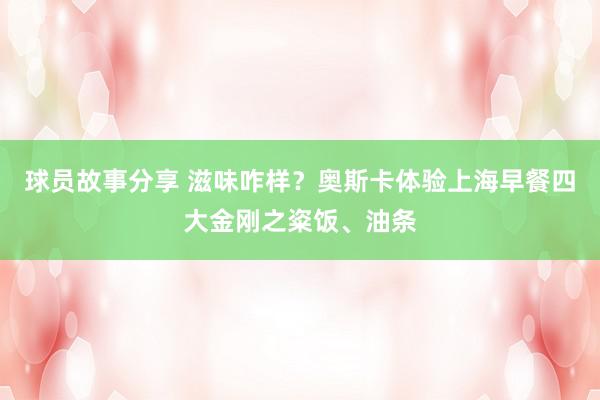 球员故事分享 滋味咋样？奥斯卡体验上海早餐四大金刚之粢饭、油条